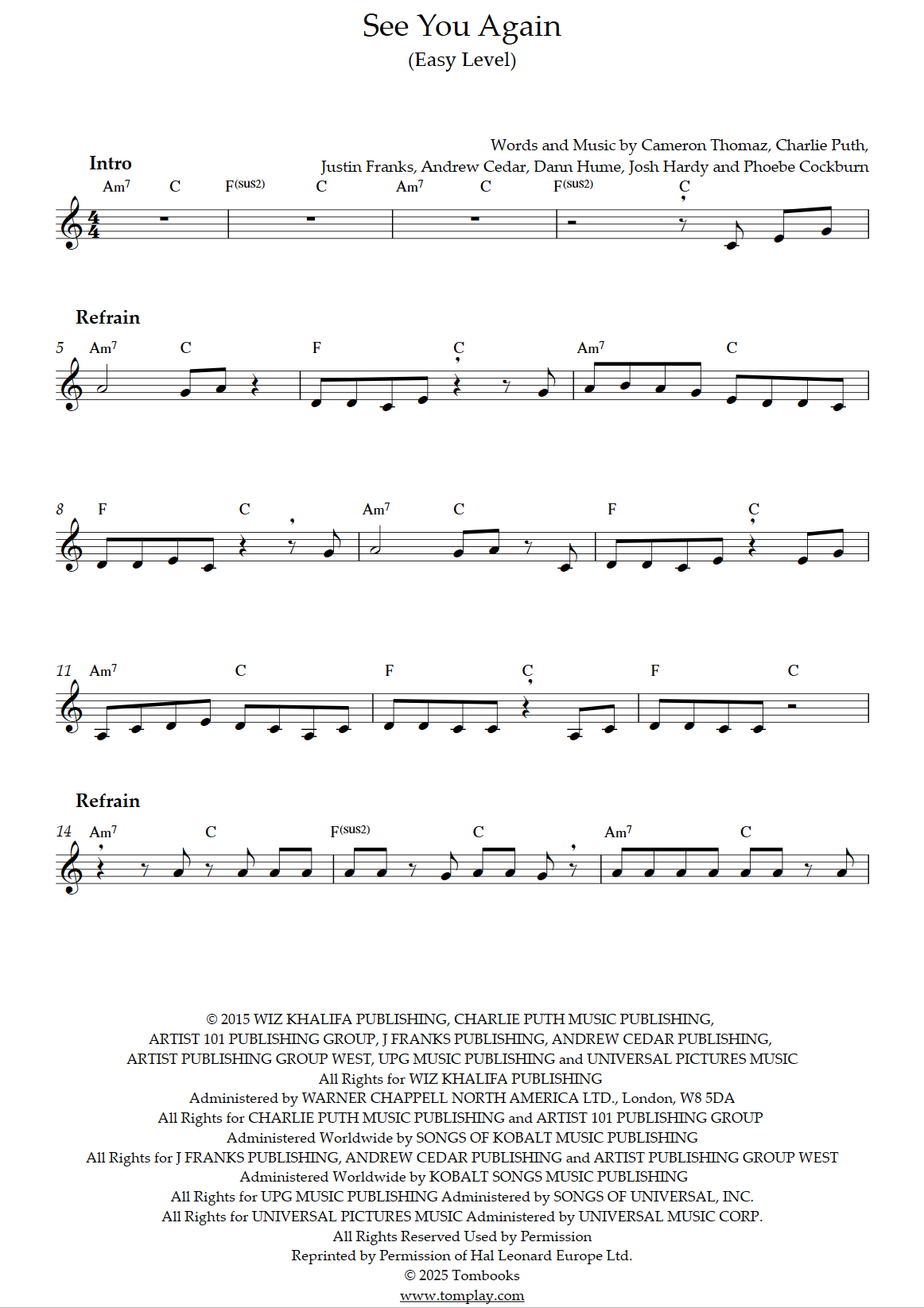 See You Again
(Easy Level)

Words and Music by Cameron Thomaz, Charlie Puth, Justin Franks, Andrew Cedar, Dann Hume, Josh Hardy and Phoebe Cockburn

Intro

Am$^7$ C F$^{(sus2)}$ C Am$^7$ C F$^{(sus2)}$ C

Refrain

5 Am$^7$ C F C Am$^7$ C

8 F C Am$^7$ C F C

11 Am$^7$ C F C F C

Refrain

14 Am$^7$ C F$^{(sus2)}$ C Am$^7$ C

© 2015 WIZ KHALIFA PUBLISHING, CHARLIE PUTH MUSIC PUBLISHING, ARTIST 101 PUBLISHING GROUP, J FRANKS PUBLISHING, ANDREW CEDAR PUBLISHING, ARTIST PUBLISHING GROUP WEST, UPG MUSIC PUBLISHING and UNIVERSAL PICTURES MUSIC
All Rights for WIZ KHALIFA PUBLISHING
Administered by WARNER CHAPPELL NORTH AMERICA LTD., London, W8 5DA
All Rights for CHARLIE PUTH MUSIC PUBLISHING and ARTIST 101 PUBLISHING GROUP
Administered Worldwide by SONGS OF KOBALT MUSIC PUBLISHING
All Rights for J FRANKS PUBLISHING, ANDREW CEDAR PUBLISHING and ARTIST PUBLISHING GROUP WEST
Administered Worldwide by KOBALT SONGS MUSIC PUBLISHING
All Rights for UPG MUSIC PUBLISHING Administered by SONGS OF UNIVERSAL, INC.
All Rights for UNIVERSAL PICTURES MUSIC Administered by UNIVERSAL MUSIC CORP.
All Rights Reserved Used by Permission
Reprinted by Permission of Hal Leonard Europe Ltd.
© 2025 Tombooks
www.tomplay.com